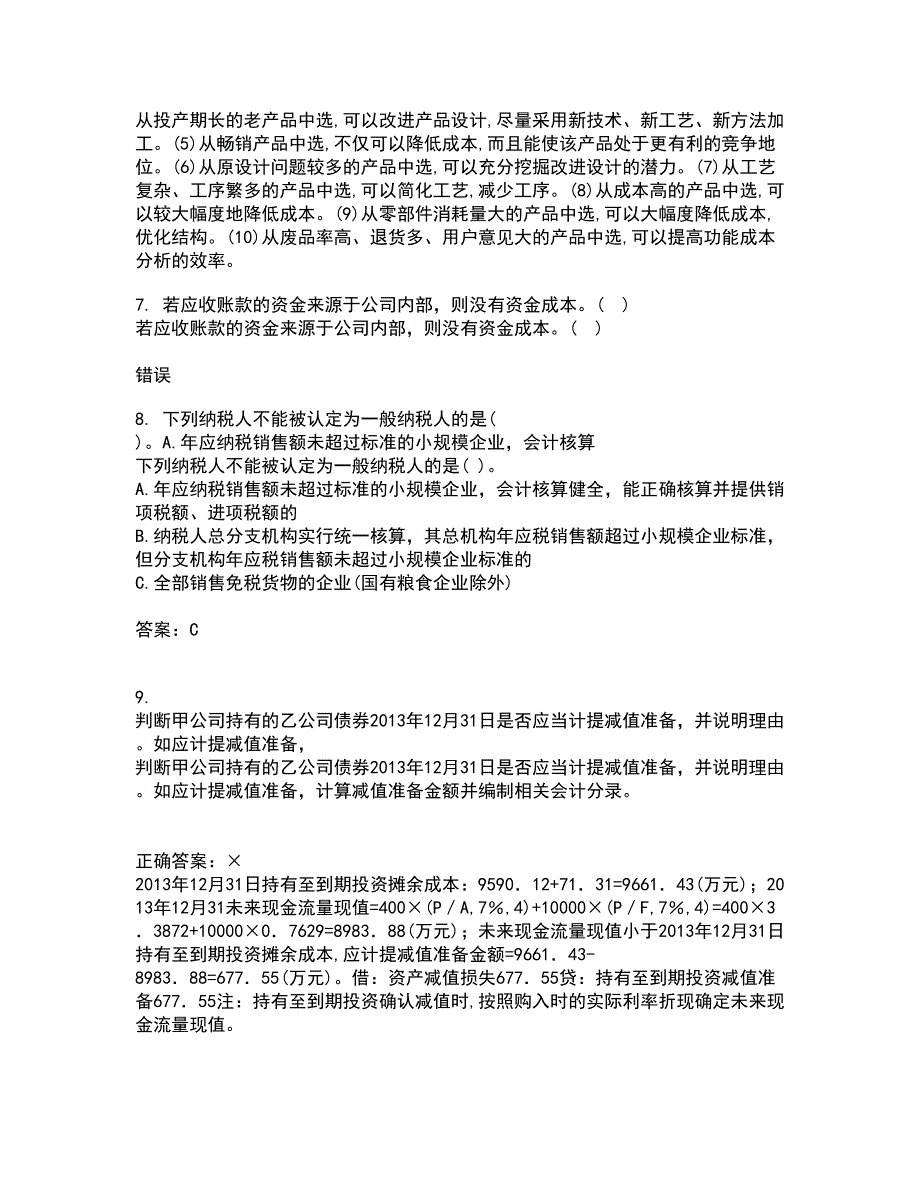 从投产期长的老产品中选,可以改进产品设计,尽量采用新技术、新工艺、新方法加工。(5)从畅销产品中选,不仅可以降低成本,而且能使该产品处于更有利的竞争地位。(6)从原设计问题较多的产品中选,可以充分挖掘改进设计的潜力。(7)从工艺复杂、工序繁多的产品中选,可以简化工艺,减少工序。(8)从成本高的产品中选,可以较大幅度地降低成本。(9)从零部件消耗量大的产品中选,可以大幅度降低成本,优化结构。(10)从废品率高、退货多、用户意见大的产品中选,可以提高功能成本分析的效率。

7. 若应收账款的资金来源于公司内部，则没有资金成本。( )
若应收账款的资金来源于公司内部，则没有资金成本。( )

错误

8. 下列纳税人不能被认定为一般纳税人的是(
)。A.年应纳税销售额未超过标准的小规模企业，会计核算
下列纳税人不能被认定为一般纳税人的是( )。
A.年应纳税销售额未超过标准的小规模企业，会计核算健全，能正确核算并提供销项税额、进项税额的
B.纳税人总分支机构实行统一核算，其总机构年应税销售额超过小规模企业标准，但分支机构年应税销售额未超过小规模企业标准的
C.全部销售免税货物的企业(国有粮食企业除外)

答案：C

9.
判断甲公司持有的乙公司债券2013年12月31日是否应当计提减值准备，并说明理由。如应计提减值准备，
判断甲公司持有的乙公司债券2013年12月31日是否应当计提减值准备，并说明理由。如应计提减值准备，计算减值准备金额并编制相关会计分录。

正确答案：×
2013年12月31日持有至到期投资摊余成本：9590．12+71．31=9661．43(万元)；2013年12月31未来现金流量现值=400×(P／A,7%,4)+10000×(P／F,7%,4)=400×3．3872+10000×0．7629=8983．88(万元)；未来现金流量现值小于2013年12月31日持有至到期投资摊余成本,应计提减值准备金额=9661．43-8983．88=677．55(万元)。借：资产减值损失677．55贷：持有至到期投资减值准备677．55注：持有至到期投资确认减值时,按照购入时的实际利率折现确定未来现金流量现值。